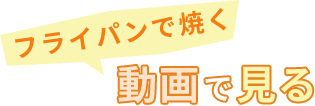 フライパンで焼く

動画で見る